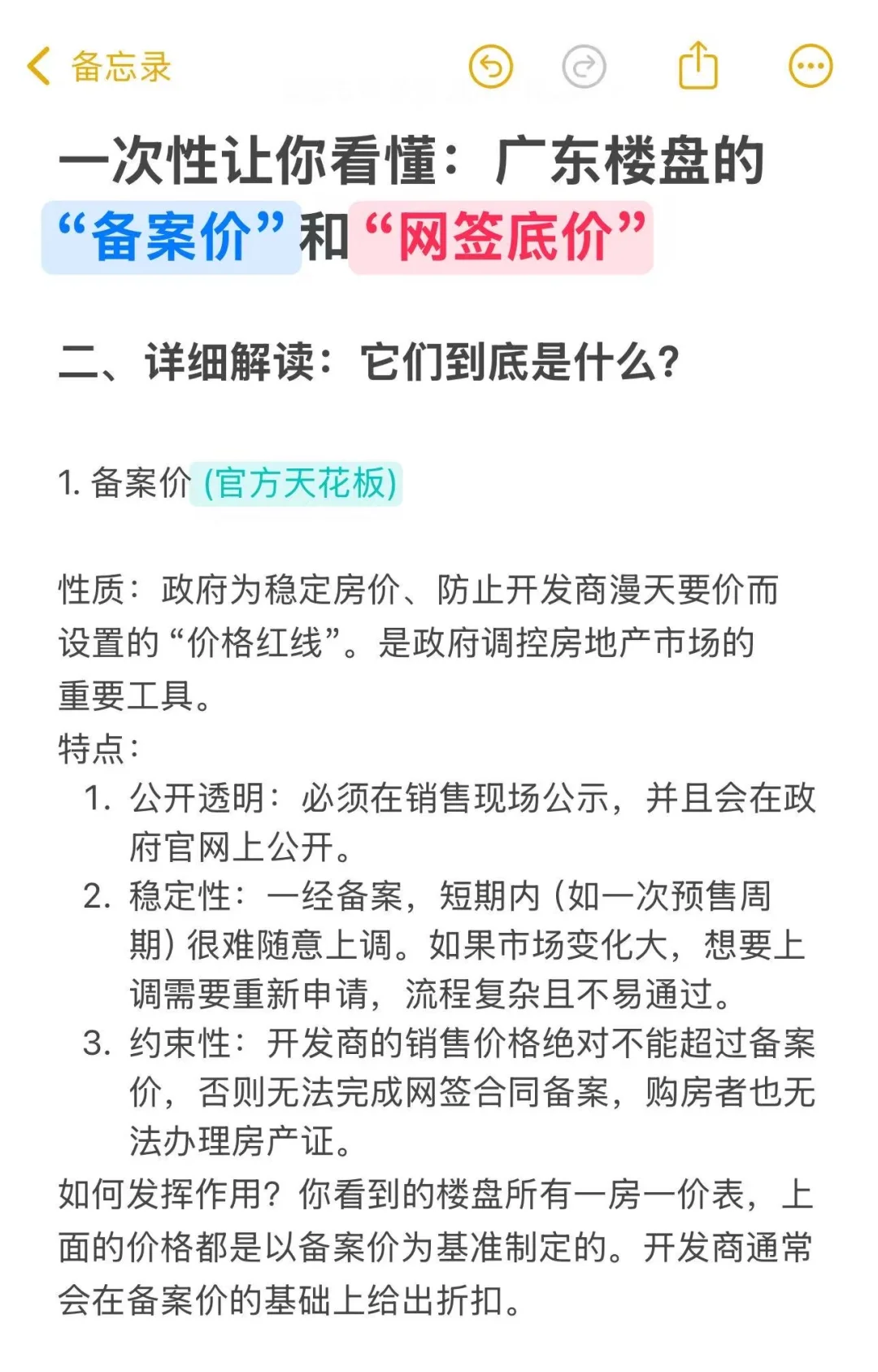 备忘录

一次性让你看懂：广东楼盘的“备案价”和“网签底价”

二、详细解读：它们到底是什么？

1. 备案价 (官方天花板)

性质：政府为稳定房价、防止开发商漫天要价而设置的“价格红线”。是政府调控房地产市场的重要工具。
特点：
1. 公开透明：必须在销售现场公示，并且会在政府官网上公开。
2. 稳定性：一经备案，短期内 (如一次预售周期) 很难随意上调。如果市场变化大，想要上调需要重新申请，流程复杂且不易通过。
3. 约束性：开发商的销售价格绝对不能超过备案价，否则无法完成网签合同备案，购房者也无法办理房产证。
如何发挥作用？你看到的楼盘所有一房一价表，上面的价格都是以备案价为基准制定的。开发商通常会在备案价的基础上给出折扣。